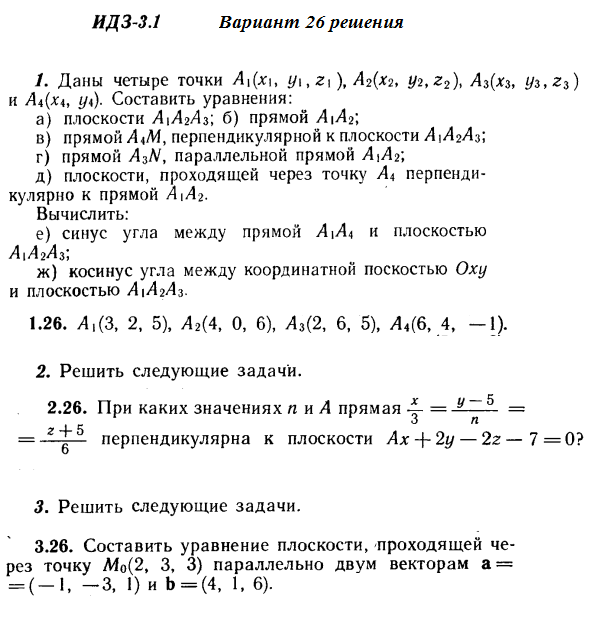 ИДЗ-3.1 Вариант 26 решения

1. Даны четыре точки $A_1(x_1, y_1, z_1)$, $A_2(x_2, y_2, z_2)$, $A_3(x_3, y_3, z_3)$ и $A_4(x_4, y_4)$. Составить уравнения:
а) плоскости $A_1A_2A_3$; б) прямой $A_1A_2$;
в) прямой $A_4M$, перпендикулярной к плоскости $A_1A_2A_3$;
г) прямой $A_3N$, параллельной прямой $A_1A_2$;
д) плоскости, проходящей через точку $A_4$ перпендикулярно к прямой $A_1A_2$.
Вычислить:
е) синус угла между прямой $A_1A_4$ и плоскостью $A_1A_2A_3$;
ж) косинус угла между координатной поскостью $Oxy$ и плоскостью $A_1A_2A_3$.

1.26. $A_1(3, 2, 5)$, $A_2(4, 0, 6)$, $A_3(2, 6, 5)$, $A_4(6, 4, -1)$.

2. Решить следующие задачи.

2.26. При каких значениях $n$ и $A$ прямая $\frac{x}{3} = \frac{y-5}{n} = \frac{z+5}{6}$ перпендикулярна к плоскости $Ax + 2y - 2z - 7 = 0$?

3. Решить следующие задачи.

3.26. Составить уравнение плоскости, проходящей через точку $M_0(2, 3, 3)$ параллельно двум векторам $\mathbf{a} = (-1, -3, 1)$ и $\mathbf{b} = (4, 1, 6)$.